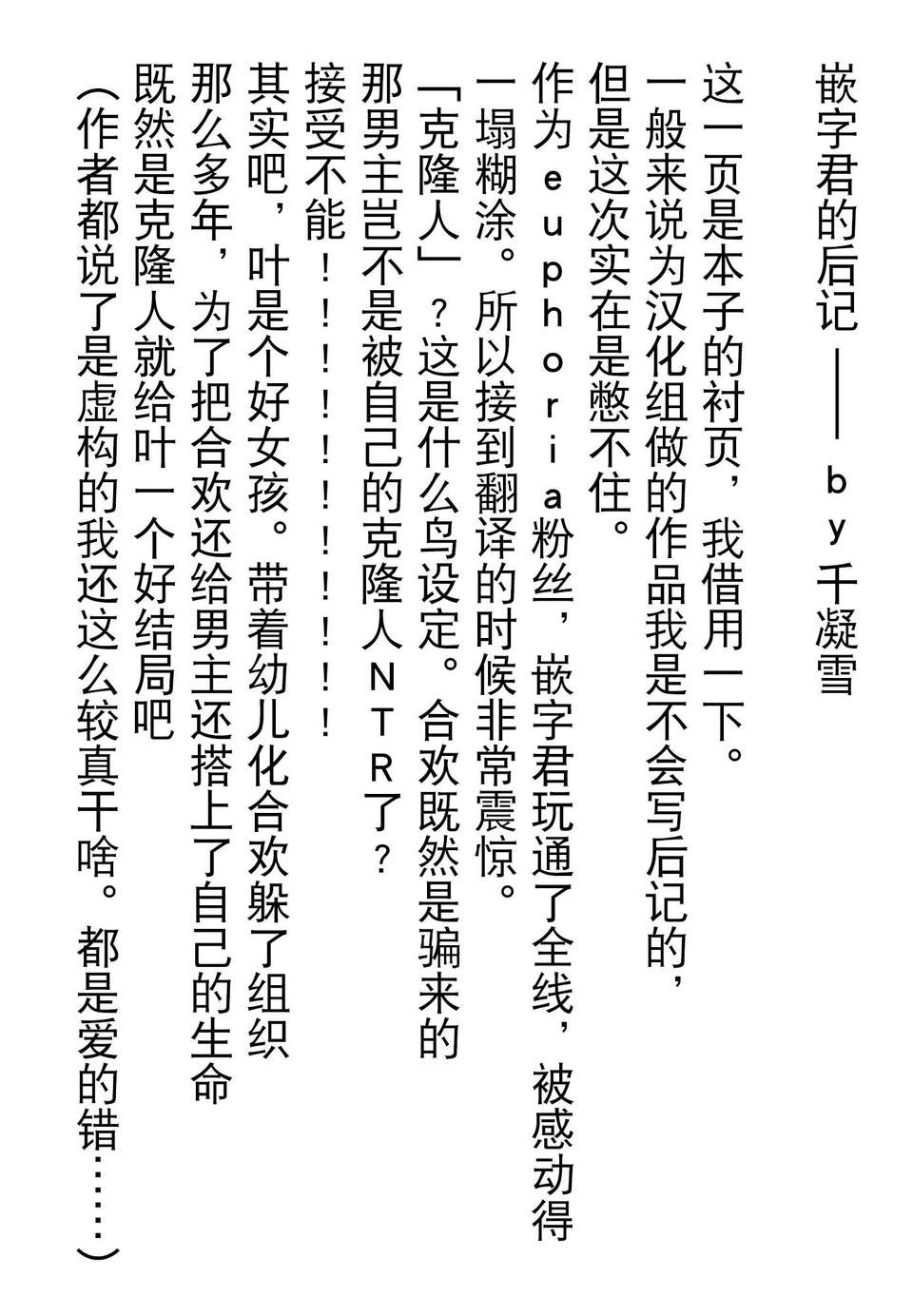 嵌字君的后记——by千凝雪

这一页是本子的衬页，我借用一下。
一般来说为汉化组做的作品我是不会写后记的，
但是这次实在是憋不住。
作为euphoria粉丝，嵌字君玩通了全线，被感动得
一塌糊涂。所以接到翻译的时候非常震惊。
「克隆人」？这是什么鸟设定。合欢既然是骗来的
那男主岂不是被自己的克隆人NTR了？
接受不能！！！！！！！！！
其实吧，叶是个好女孩。带着幼儿化合欢躲了组织
那么多年，为了把合欢还给男主还搭上了自己的生命
既然是克隆人就给叶一个好结局吧
（作者都说了是虚构的我还这么较真干啥。都是爱的错……）